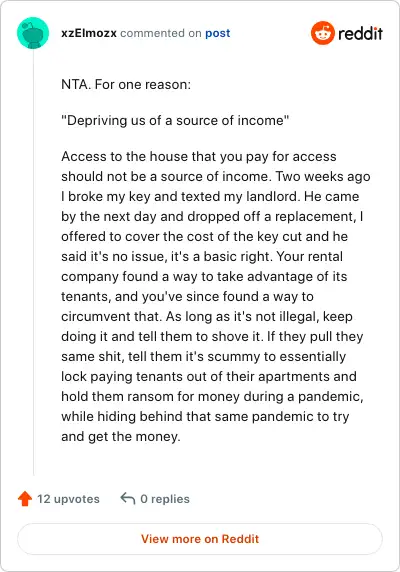 xzElmozx commented on post

reddit

NTA. For one reason:

"Depriving us of a source of income"

Access to the house that you pay for access should not be a source of income. Two weeks ago I broke my key and texted my landlord. He came by the next day and dropped off a replacement, I offered to cover the cost of the key cut and he said it's no issue, it's a basic right. Your rental company found a way to take advantage of its tenants, and you've since found a way to circumvent that. As long as it's not illegal, keep doing it and tell them to shove it. If they pull they same shit, tell them it's scummy to essentially lock paying tenants out of their apartments and hold them ransom for money during a pandemic, while hiding behind that same pandemic to try and get the money.

12 upvotes 0 replies

View more on Reddit